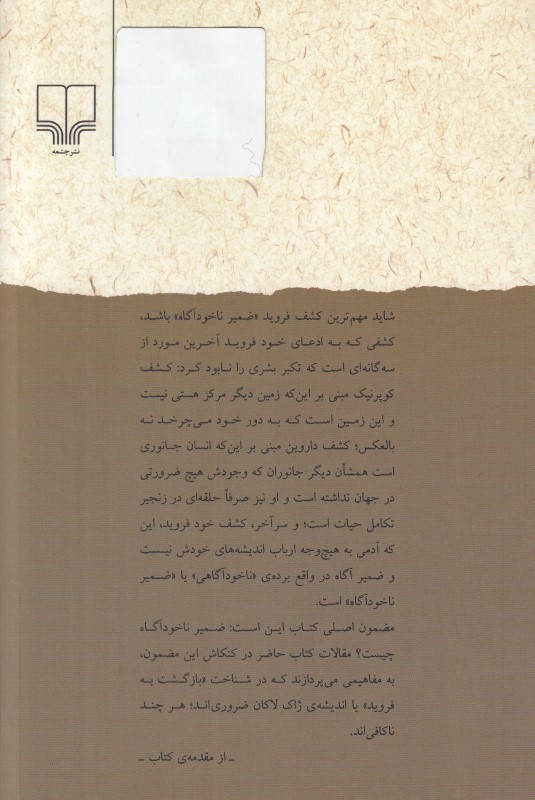 نشر چشمه

شاید مهم‌ترین کشف فروید «ضمیر ناخودآگاه» باشد، کشفی که به ادعای خود فروید آخرین مورد از سه‌گانه‌ای است که تکبر بشری را نابود کرد: کشف کوپرنیک مبنی بر این‌که زمین دیگر مرکز هستی نیست و این زمین است که به دور خود می‌چرخد نه بالعکس؛ کشف داروین مبنی بر این‌که انسان جانوری است همشأن دیگر جانوران که وجودش هیچ ضرورتی در جهان نداشته است و او نیز صرفاً حلقه‌ای در زنجیر تکامل حیات است؛ و سرآخر، کشف خود فروید، این که آدمی به هیچ‌وجه ارباب اندیشه‌های خودش نیست و ضمیر آگاه در واقع برده‌ی «ناخودآگاهی» یا «ضمیر ناخودآگاه» است.

مضمون اصلی کتاب این است: ضمیر ناخودآگاه چیست؟ مقالات کتاب حاضر در کنکاش این مضمون، به مفاهیمی می‌پردازند که در شناخت «بازگشت به فروید» یا اندیشه‌ی ژاک لاکان ضروری‌اند؛ هر چند ناکافی‌اند.

ـ از مقدمه‌ی کتاب ـ